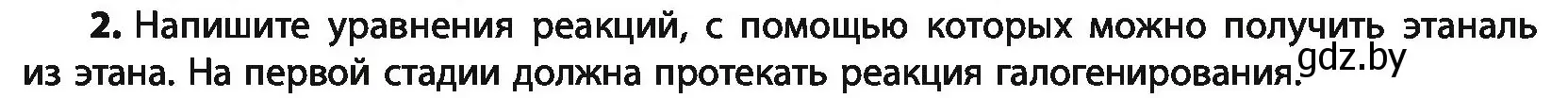 **2.** Напишите уравнения реакций, с помощью которых можно получить этаналь из этана. На первой стадии должна протекать реакция галогенирования.

gdz.by